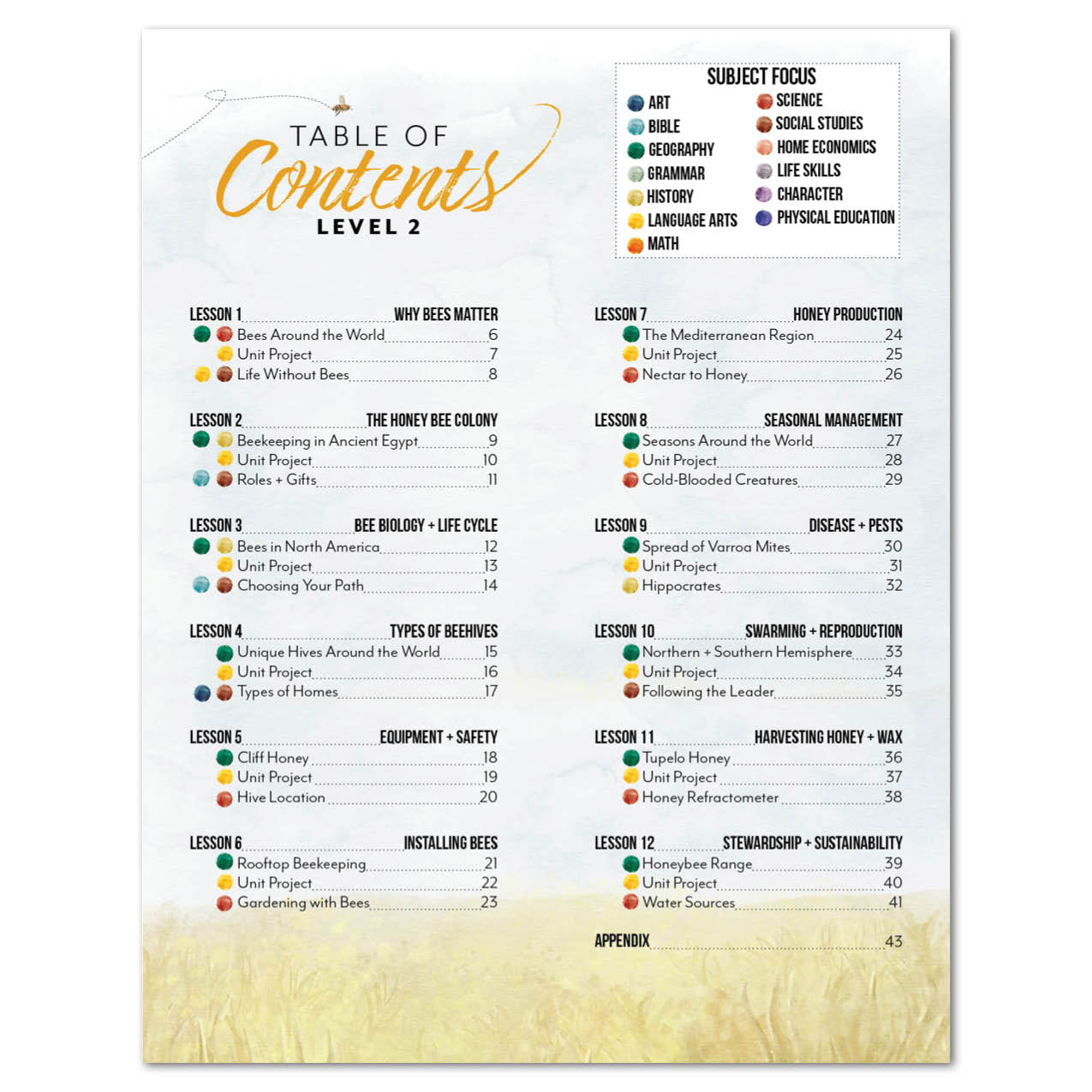 TABLE OF
Contents
LEVEL 2

SUBJECT FOCUS
ART
BIBLE
GEOGRAPHY
GRAMMAR
HISTORY
LANGUAGE ARTS
MATH
SCIENCE
SOCIAL STUDIES
HOME ECONOMICS
LIFE SKILLS
CHARACTER
PHYSICAL EDUCATION

LESSON 1 WHY BEES MATTER
Bees Around the World 6
Unit Project 7
Life Without Bees 8

LESSON 2 THE HONEY BEE COLONY
Beekeeping in Ancient Egypt 9
Unit Project 10
Roles + Gifts 11

LESSON 3 BEE BIOLOGY + LIFE CYCLE
Bees in North America 12
Unit Project 13
Choosing Your Path 14

LESSON 4 TYPES OF BEEHIVES
Unique Hives Around the World 15
Unit Project 16
Types of Homes 17

LESSON 5 EQUIPMENT + SAFETY
Cliff Honey 18
Unit Project 19
Hive Location 20

LESSON 6 INSTALLING BEES
Rooftop Beekeeping 21
Unit Project 22
Gardening with Bees 23

LESSON 7 HONEY PRODUCTION
The Mediterranean Region 24
Unit Project 25
Nectar to Honey 26

LESSON 8 SEASONAL MANAGEMENT
Seasons Around the World 27
Unit Project 28
Cold-Blooded Creatures 29

LESSON 9 DISEASE + PESTS
Spread of Varroa Mites 30
Unit Project 31
Hippocrates 32

LESSON 10 SWARMING + REPRODUCTION
Northern + Southern Hemisphere 33
Unit Project 34
Following the Leader 35

LESSON 11 HARVESTING HONEY + WAX
Tupelo Honey 36
Unit Project 37
Honey Refractometer 38

LESSON 12 STEWARDSHIP + SUSTAINABILITY
Honeybee Range 39
Unit Project 40
Water Sources 41

APPENDIX 43